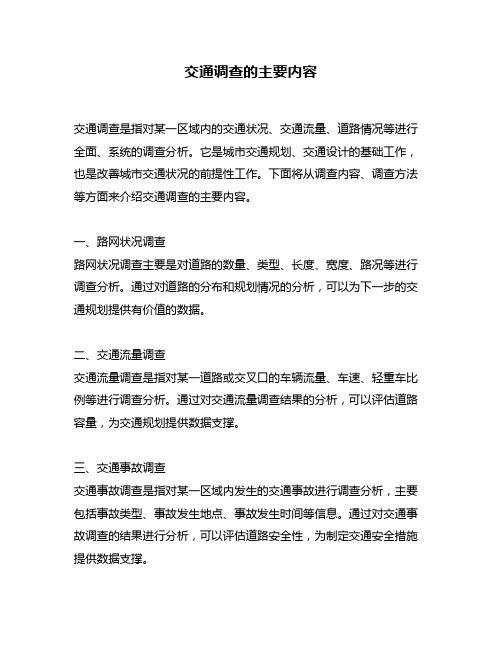 交通调查的主要内容

交通调查是指对某一区域内的交通状况、交通流量、道路情况等进行全面、系统的调查分析。它是城市交通规划、交通设计的基础工作，也是改善城市交通状况的前提性工作。下面将从调查内容、调查方法等方面来介绍交通调查的主要内容。

一、路网状况调查
路网状况调查主要是对道路的数量、类型、长度、宽度、路况等进行调查分析。通过对道路的分布和规划情况的分析，可以为下一步的交通规划提供有价值的数据。

二、交通流量调查
交通流量调查是指对某一道路或交叉口的车辆流量、车速、轻重车比例等进行调查分析。通过对交通流量调查结果的分析，可以评估道路容量，为交通规划提供数据支撑。

三、交通事故调查
交通事故调查是指对某一区域内发生的交通事故进行调查分析，主要包括事故类型、事故发生地点、事故发生时间等信息。通过对交通事故调查的结果进行分析，可以评估道路安全性，为制定交通安全措施提供数据支撑。